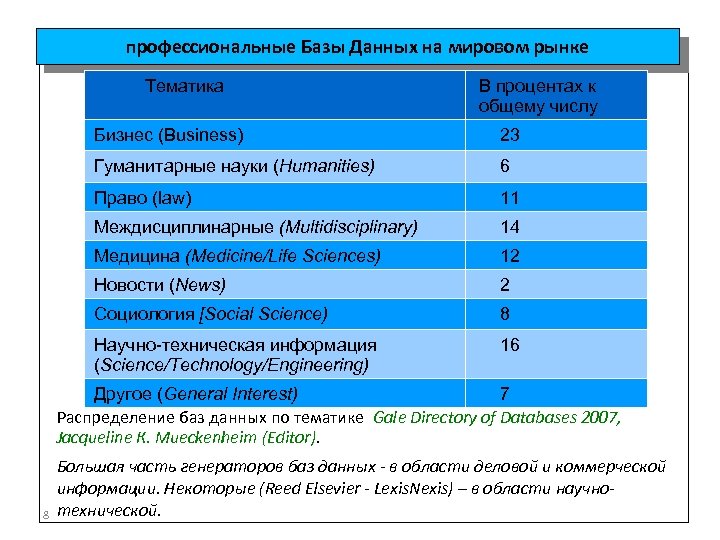 профессиональные Базы Данных на мировом рынке

| Тематика | В процентах к общему числу |
|---|---|
| Бизнес (Business) | 23 |
| Гуманитарные науки (Humanities) | 6 |
| Право (law) | 11 |
| Междисциплинарные (Multidisciplinary) | 14 |
| Медицина (Medicine/Life Sciences) | 12 |
| Новости (News) | 2 |
| Социология [Social Science) | 8 |
| Научно-техническая информация (Science/Technology/Engineering) | 16 |
| Другое (General Interest) | 7 |

Распределение баз данных по тематике Gale Directory of Databases 2007, Jacqueline K. Mueckenheim (Editor).

Большая часть генераторов баз данных - в области деловой и коммерческой информации. Некоторые (Reed Elsevier - LexisNexis) – в области научно-технической.

8